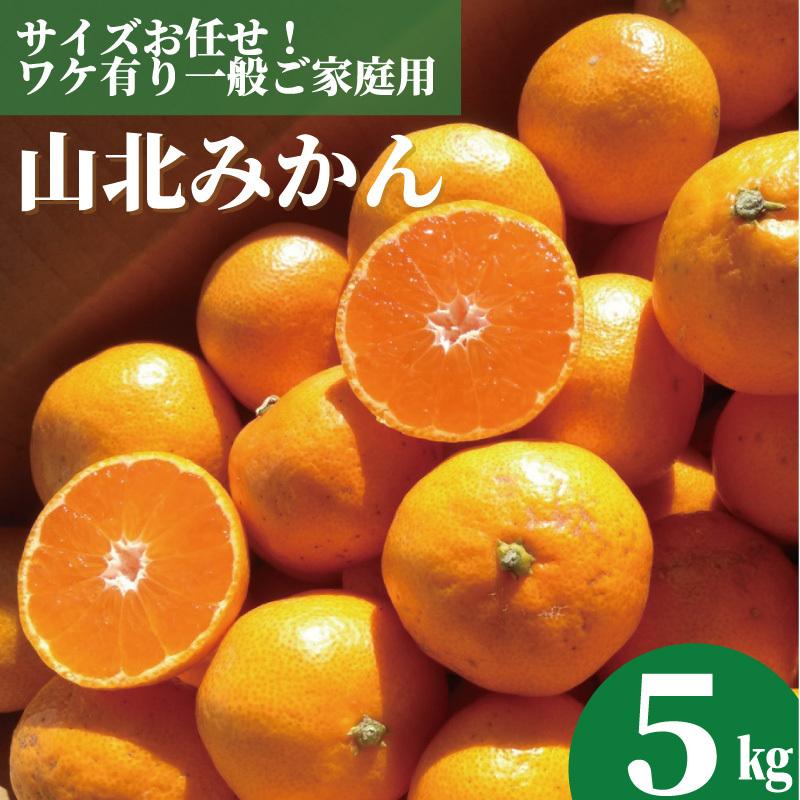 サイズお任せ！
ワケ有り一般ご家庭用

山北みかん

5kg